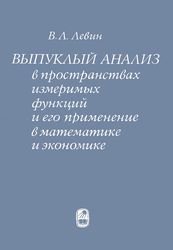 В. Л. Левин

ВЫПУКЛЫЙ АНАЛИЗ
в пространствах измеримых функций и его применение в математике и экономике